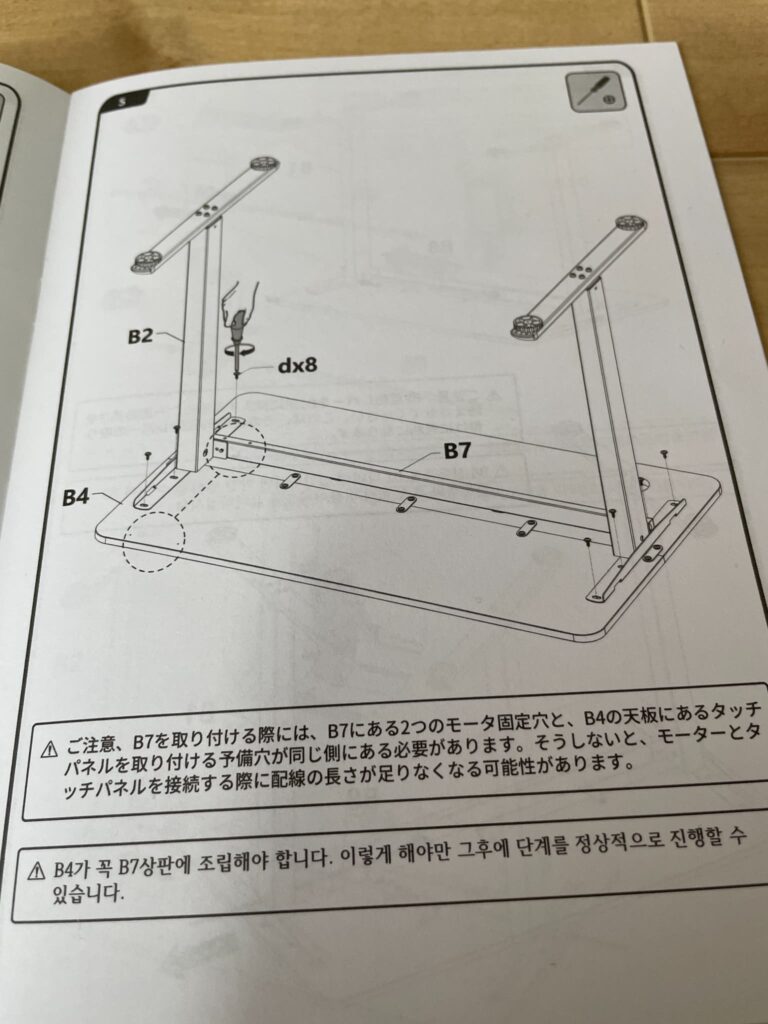 5

B2

dx8

B7

B4

⚠ ご注意、B7を取り付ける際には、B7にある2つのモータ固定穴と、B4の天板にあるタッチパネルを取り付ける予備穴が同じ側にある必要があります。そうしないと、モーターとタッチパネルを接続する際に配線の長さが足りなくなる可能性があります。

⚠ B4가 꼭 B7상판에 조립해야 합니다. 이렇게 해야만 그후에 단계를 정상적으로 진행할 수 있습니다.